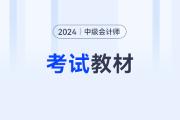 2024 | 中级会计师

考试教材